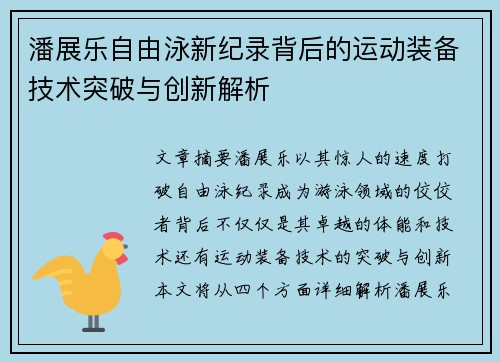 潘展乐自由泳新纪录背后的运动装备技术突破与创新解析

文章摘要潘展乐以其惊人的速度打破自由泳纪录成为游泳领域的佼佼者背后不仅仅是其卓越的体能和技术还有运动装备技术的突破与创新本文将从四个方面详细解析潘展乐